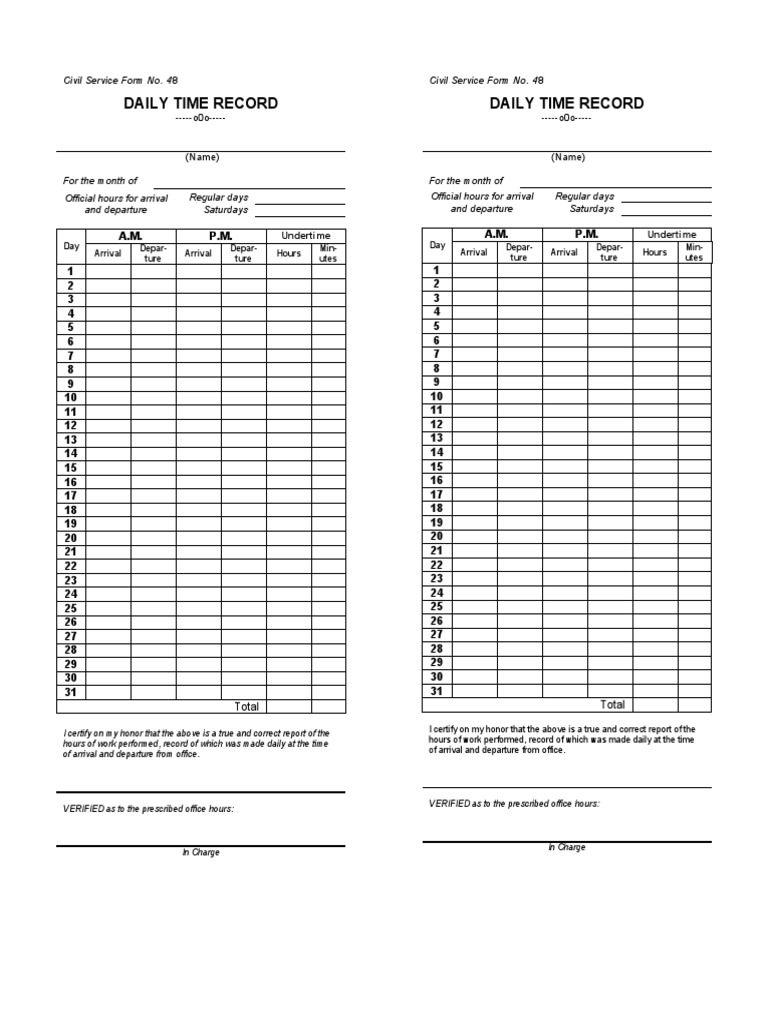 Civil Service Form No. 48

DAILY TIME RECORD

-----oOo-----

(Name)

For the month of

Official hours for arrival and departure

Regular days

Saturdays

| Day | A.M. Arrival | A.M. Departure | P.M. Arrival | P.M. Departure | Undertime Hours | Undertime Minutes |
|---|---|---|---|---|---|---|
| 1 | | | | | | |
| 2 | | | | | | |
| 3 | | | | | | |
| 4 | | | | | | |
| 5 | | | | | | |
| 6 | | | | | | |
| 7 | | | | | | |
| 8 | | | | | | |
| 9 | | | | | | |
| 10 | | | | | | |
| 11 | | | | | | |
| 12 | | | | | | |
| 13 | | | | | | |
| 14 | | | | | | |
| 15 | | | | | | |
| 16 | | | | | | |
| 17 | | | | | | |
| 18 | | | | | | |
| 19 | | | | | | |
| 20 | | | | | | |
| 21 | | | | | | |
| 22 | | | | | | |
| 23 | | | | | | |
| 24 | | | | | | |
| 25 | | | | | | |
| 26 | | | | | | |
| 27 | | | | | | |
| 28 | | | | | | |
| 29 | | | | | | |
| 30 | | | | | | |
| 31 | | | | | | |
| | | | | Total | | |

I certify on my honor that the above is a true and correct report of the hours of work performed, record of which was made daily at the time of arrival and departure from office.

VERIFIED as to the prescribed office hours:

In Charge

Civil Service Form No. 48

DAILY TIME RECORD

-----oOo-----

(Name)

For the month of

Official hours for arrival and departure

Regular days

Saturdays

| Day | A.M. Arrival | A.M. Departure | P.M. Arrival | P.M. Departure | Undertime Hours | Undertime Minutes |
|---|---|---|---|---|---|---|
| 1 | | | | | | |
| 2 | | | | | | |
| 3 | | | | | | |
| 4 | | | | | | |
| 5 | | | | | | |
| 6 | | | | | | |
| 7 | | | | | | |
| 8 | | | | | | |
| 9 | | | | | | |
| 10 | | | | | | |
| 11 | | | | | | |
| 12 | | | | | | |
| 13 | | | | | | |
| 14 | | | | | | |
| 15 | | | | | | |
| 16 | | | | | | |
| 17 | | | | | | |
| 18 | | | | | | |
| 19 | | | | | | |
| 20 | | | | | | |
| 21 | | | | | | |
| 22 | | | | | | |
| 23 | | | | | | |
| 24 | | | | | | |
| 25 | | | | | | |
| 26 | | | | | | |
| 27 | | | | | | |
| 28 | | | | | | |
| 29 | | | | | | |
| 30 | | | | | | |
| 31 | | | | | | |
| | | | | Total | | |

I certify on my honor that the above is a true and correct report of the hours of work performed, record of which was made daily at the time of arrival and departure from office.

VERIFIED as to the prescribed office hours:

In Charge